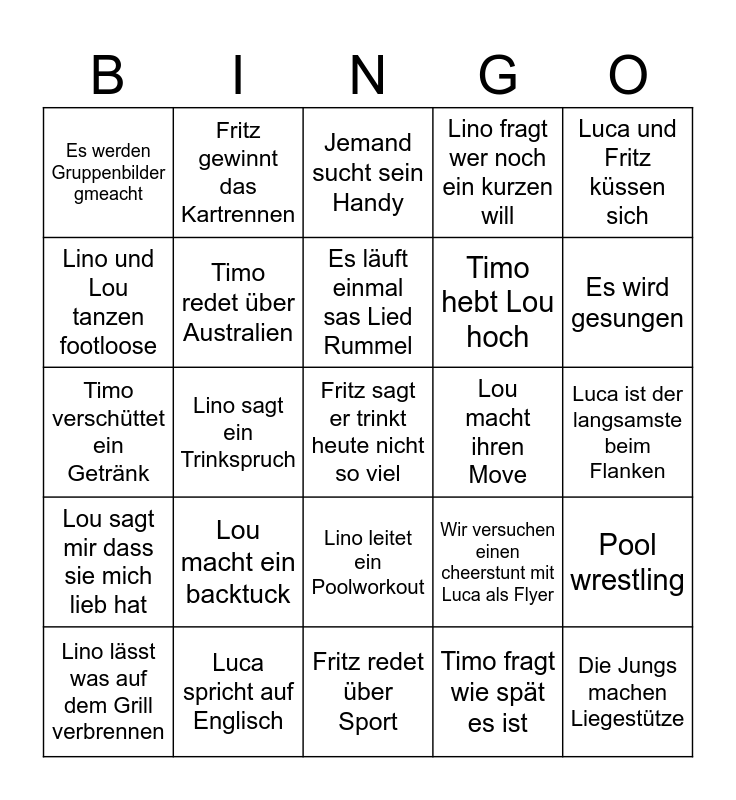 | B | I | N | G | O |
|---|---|---|---|---|
| Es werden Gruppenbilder gmeacht | Fritz gewinnt das Kartrennen | Jemand sucht sein Handy | Lino fragt wer noch ein kurzen will | Luca und Fritz küssen sich |
| Lino und Lou tanzen footloose | Timo redet über Australien | Es läuft einmal sas Lied Rummel | Timo hebt Lou hoch | Es wird gesungen |
| Timo verschüttet ein Getränk | Lino sagt ein Trinkspruch | Fritz sagt er trinkt heute nicht so viel | Lou macht ihren Move | Luca ist der langsamste beim Flanken |
| Lou sagt mir dass sie mich lieb hat | Lou macht ein backtuck | Lino leitet ein Poolworkout | Wir versuchen einen cheerstunt mit Luca als Flyer | Pool wrestling |
| Lino lässt was auf dem Grill verbrennen | Luca spricht auf Englisch | Fritz redet über Sport | Timo fragt wie spät es ist | Die Jungs machen Liegestütze |